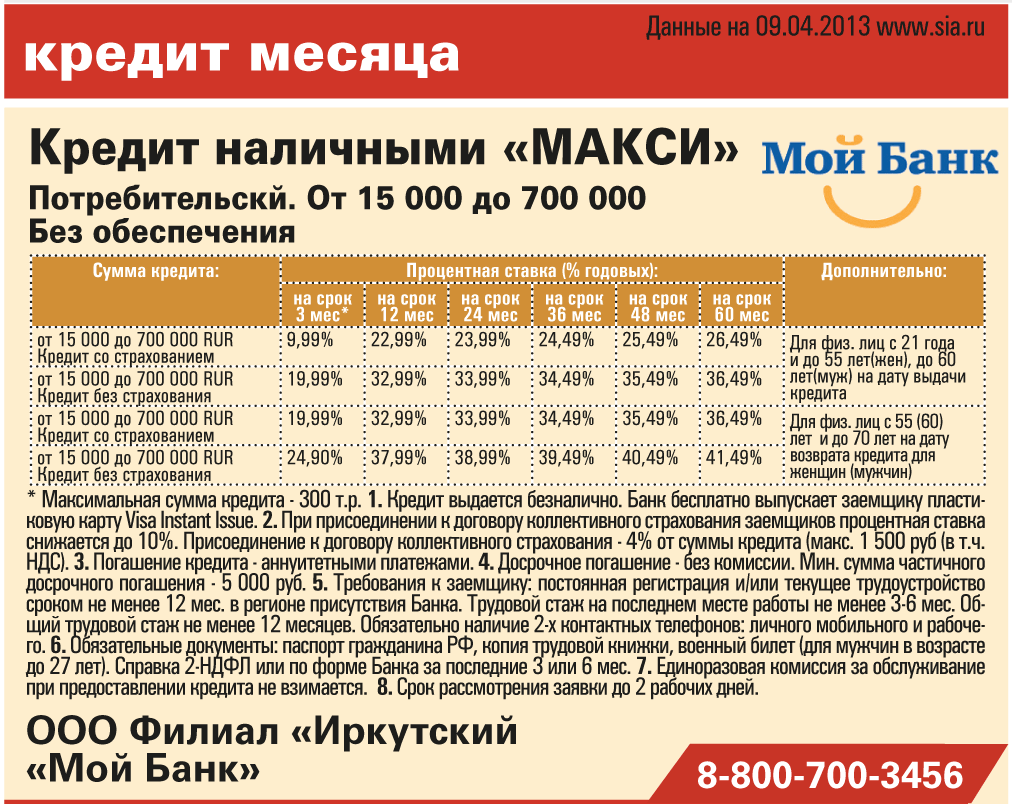 кредит месяца

Данные на 09.04.2013 www.sia.ru

Кредит наличными «МАКСИ»

Мой Банк

Потребительскй. От 15 000 до 700 000
Без обеспечения

| Сумма кредита: | Процентная ставка (% годовых): | | | | | | Дополнительно: |
|---|---|---|---|---|---|---|---|
| | на срок 3 мес* | на срок 12 мес | на срок 24 мес | на срок 36 мес | на срок 48 мес | на срок 60 мес | |
| от 15 000 до 700 000 RUR Кредит со страхованием | 9,99% | 22,99% | 23,99% | 24,49% | 25,49% | 26,49% | Для физ. лиц с 21 года и до 55 лет(жен), до 60 лет(муж) на дату выдачи кредита |
| от 15 000 до 700 000 RUR Кредит без страхования | 19,99% | 32,99% | 33,99% | 34,49% | 35,49% | 36,49% | |
| от 15 000 до 700 000 RUR Кредит со страхованием | 19,99% | 32,99% | 33,99% | 34,49% | 35,49% | 36,49% | Для физ. лиц с 55 (60) лет и до 70 лет на дату возврата кредита для женщин (мужчин) |
| от 15 000 до 700 000 RUR Кредит без страхования | 24,90% | 37,99% | 38,99% | 39,49% | 40,49% | 41,49% | |

* Максимальная сумма кредита - 300 т.р. 1. Кредит выдается безналично. Банк бесплатно выпускает заемщику пластиковую карту Visa Instant Issue. 2. При присоединении к договору коллективного страхования заемщиков процентная ставка снижается до 10%. Присоединение к договору коллективного страхования - 4% от суммы кредита (макс. 1 500 руб (в т.ч. НДС). 3. Погашение кредита - аннуитетными платежами. 4. Досрочное погашение - без комиссии. Мин. сумма частичного досрочного погашения - 5 000 руб. 5. Требования к заемщику: постоянная регистрация и/или текущее трудоустройство сроком не менее 12 мес. в регионе присутствия Банка. Трудовой стаж на последнем месте работы не менее 3-6 мес. Общий трудовой стаж не менее 12 месяцев. Обязательно наличие 2-х контактных телефонов: личного мобильного и рабочего. 6. Обязательные документы: паспорт гражданина РФ, копия трудовой книжки, военный билет (для мужчин в возрасте до 27 лет). Справка 2-НДФЛ или по форме Банка за последние 3 или 6 мес. 7. Единоразовая комиссия за обслуживание при предоставлении кредита не взимается. 8. Срок рассмотрения заявки до 2 рабочих дней.

ООО Филиал «Иркутский
«Мой Банк»

8-800-700-3456